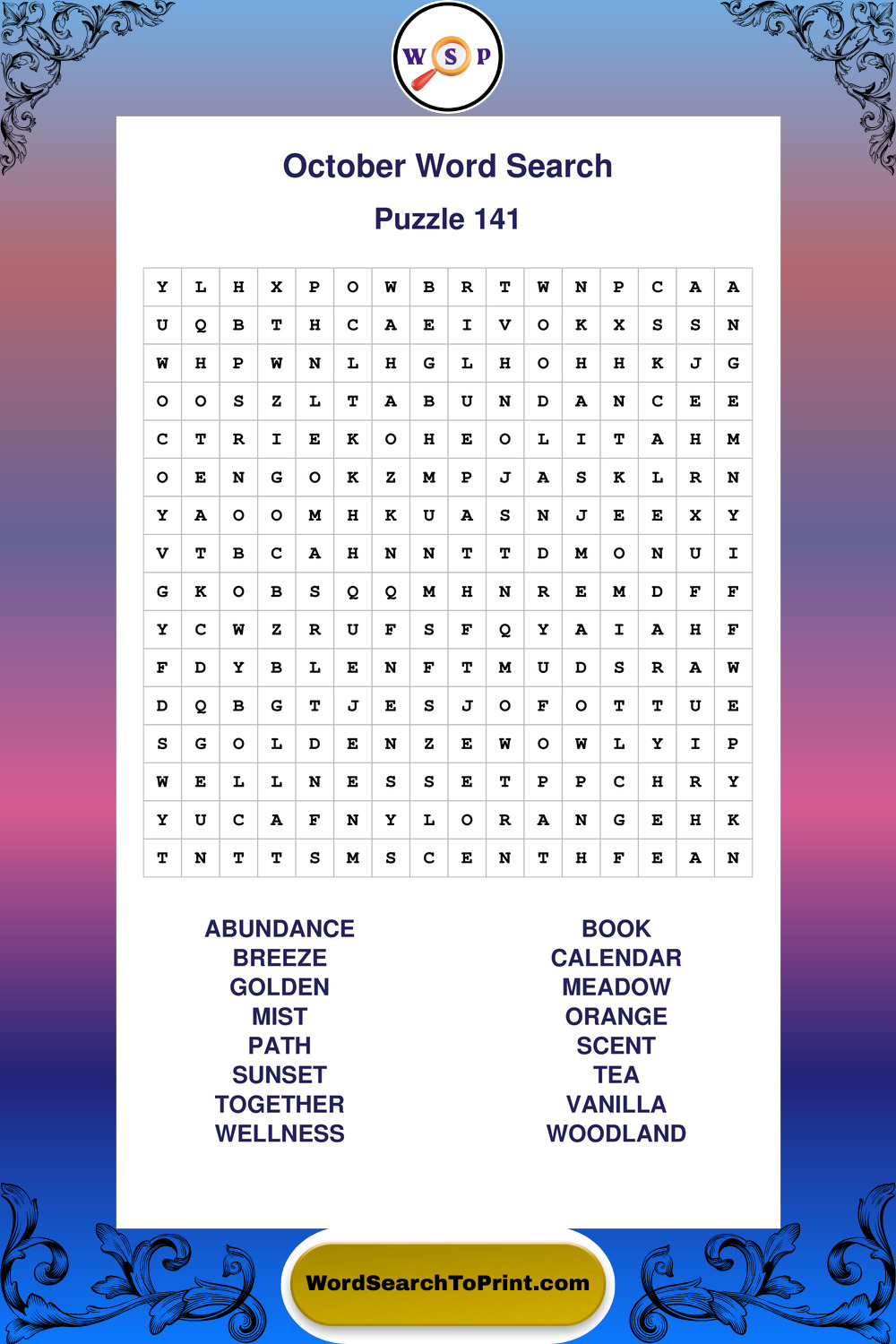 W S P

October Word Search

Puzzle 141

| Y | L | H | X | P | O | W | B | R | T | W | N | P | C | A | A |
|---|---|---|---|---|---|---|---|---|---|---|---|---|---|---|---|
| U | Q | B | T | H | C | A | E | I | V | O | K | X | S | S | N |
| W | H | P | W | N | L | H | G | L | H | O | H | H | K | J | G |
| O | O | S | Z | L | T | A | B | U | N | D | A | N | C | E | E |
| C | T | R | I | E | K | O | H | E | O | L | I | T | A | H | M |
| O | E | N | G | O | K | Z | M | P | J | A | S | K | L | R | N |
| Y | A | O | O | M | H | K | U | A | S | N | J | E | E | X | Y |
| V | T | B | C | A | H | N | N | T | T | D | M | O | N | U | I |
| G | K | O | B | S | Q | Q | M | H | N | R | E | M | D | F | F |
| Y | C | W | Z | R | U | F | S | F | Q | Y | A | I | A | H | F |
| F | D | Y | B | L | E | N | F | T | M | U | D | S | R | A | W |
| D | Q | B | G | T | J | E | S | J | O | F | O | T | T | U | E |
| S | G | O | L | D | E | N | Z | E | W | O | W | L | Y | I | P |
| W | E | L | L | N | E | S | S | E | T | P | P | C | H | R | Y |
| Y | U | C | A | F | N | Y | L | O | R | A | N | G | E | H | K |
| T | N | T | T | S | M | S | C | E | N | T | H | F | E | A | N |

ABUNDANCE
BREEZE
GOLDEN
MIST
PATH
SUNSET
TOGETHER
WELLNESS

BOOK
CALENDAR
MEADOW
ORANGE
SCENT
TEA
VANILLA
WOODLAND

WordSearchToPrint.com